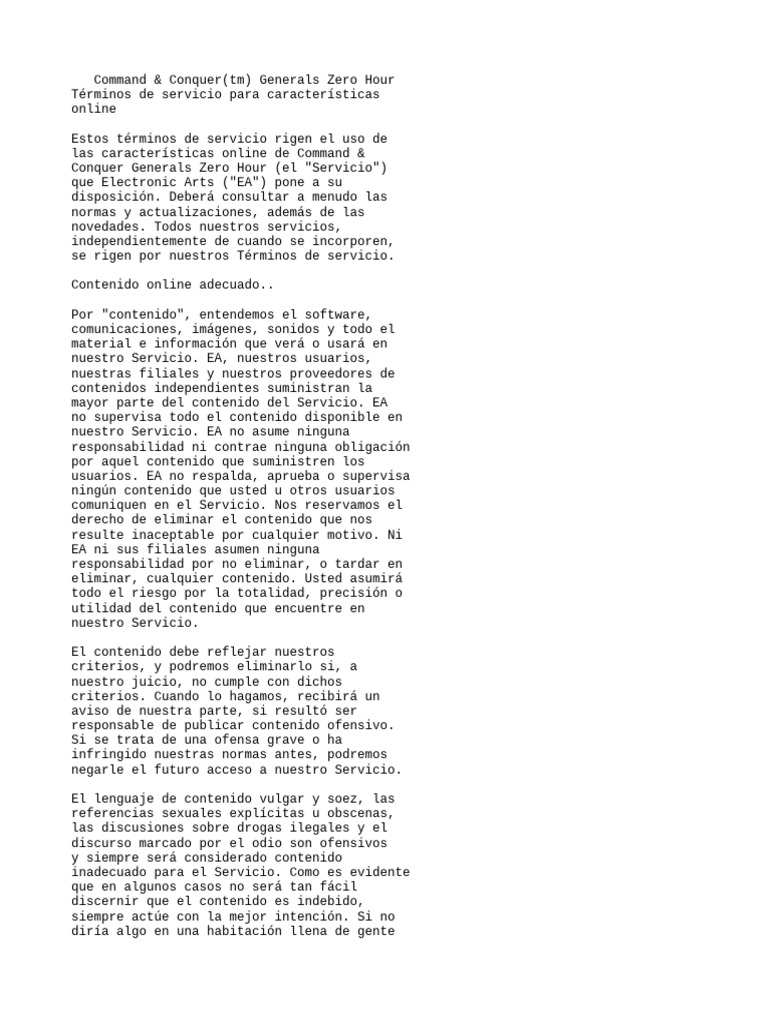 Command & Conquer(tm) Generals Zero Hour Términos de servicio para características online

Estos términos de servicio rigen el uso de las características online de Command & Conquer Generals Zero Hour (el "Servicio") que Electronic Arts ("EA") pone a su disposición. Deberá consultar a menudo las normas y actualizaciones, además de las novedades. Todos nuestros servicios, independientemente de cuando se incorporen, se rigen por nuestros Términos de servicio.

Contenido online adecuado..

Por "contenido", entendemos el software, comunicaciones, imágenes, sonidos y todo el material e información que verá o usará en nuestro Servicio. EA, nuestros usuarios, nuestras filiales y nuestros proveedores de contenidos independientes suministran la mayor parte del contenido del Servicio. EA no supervisa todo el contenido disponible en nuestro Servicio. EA no asume ninguna responsabilidad ni contrae ninguna obligación por aquel contenido que suministren los usuarios. EA no respalda, aprueba o supervisa ningún contenido que usted u otros usuarios comuniquen en el Servicio. Nos reservamos el derecho de eliminar el contenido que nos resulte inaceptable por cualquier motivo. Ni EA ni sus filiales asumen ninguna responsabilidad por no eliminar, o tardar en eliminar, cualquier contenido. Usted asumirá todo el riesgo por la totalidad, precisión o utilidad del contenido que encuentre en nuestro Servicio.

El contenido debe reflejar nuestros criterios, y podremos eliminarlo si, a nuestro juicio, no cumple con dichos criterios. Cuando lo hagamos, recibirá un aviso de nuestra parte, si resultó ser responsable de publicar contenido ofensivo. Si se trata de una ofensa grave o ha infringido nuestras normas antes, podremos negarle el futuro acceso a nuestro Servicio.

El lenguaje de contenido vulgar y soez, las referencias sexuales explícitas u obscenas, las discusiones sobre drogas ilegales y el discurso marcado por el odio son ofensivos y siempre será considerado contenido inadecuado para el Servicio. Como es evidente que en algunos casos no será tan fácil discernir que el contenido es indebido, siempre actúe con la mejor intención. Si no diría algo en una habitación llena de gente